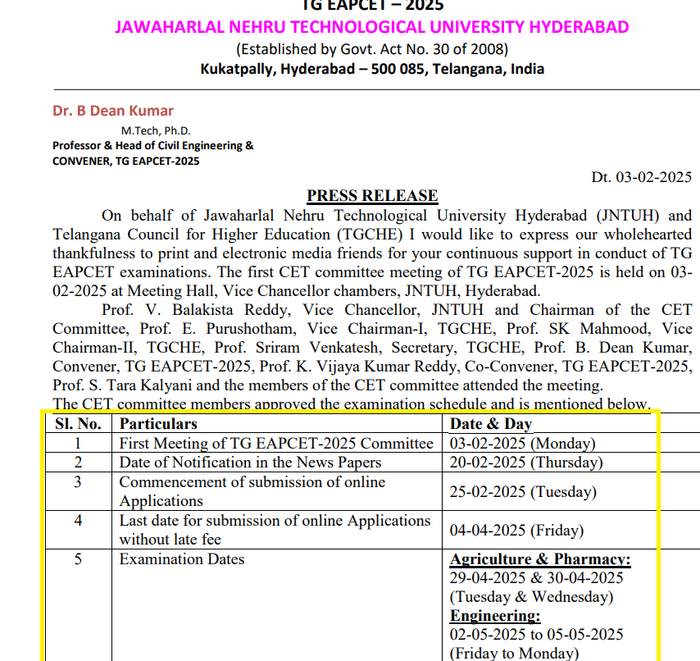 TG EAPCET – 2025
JAWAHARLAL NEHRU TECHNOLOGICAL UNIVERSITY HYDERABAD
(Established by Govt. Act No. 30 of 2008)
Kukatpally, Hyderabad – 500 085, Telangana, India

Dr. B Dean Kumar
M.Tech, Ph.D.
Professor & Head of Civil Engineering &
CONVENER, TG EAPCET-2025

Dt. 03-02-2025

PRESS RELEASE

On behalf of Jawaharlal Nehru Technological University Hyderabad (JNTUH) and Telangana Council for Higher Education (TGCHE) I would like to express our wholehearted thankfulness to print and electronic media friends for your continuous support in conduct of TG EAPCET examinations. The first CET committee meeting of TG EAPCET-2025 is held on 03-02-2025 at Meeting Hall, Vice Chancellor chambers, JNTUH, Hyderabad.

Prof. V. Balakista Reddy, Vice Chancellor, JNTUH and Chairman of the CET Committee, Prof. E. Purushotham, Vice Chairman-I, TGCHE, Prof. SK Mahmood, Vice Chairman-II, TGCHE, Prof. Sriram Venkatesh, Secretary, TGCHE, Prof. B. Dean Kumar, Convener, TG EAPCET-2025, Prof. K. Vijaya Kumar Reddy, Co-Convener, TG EAPCET-2025, Prof. S. Tara Kalyani and the members of the CET committee attended the meeting.
The CET committee members approved the examination schedule and is mentioned below.

| Sl. No. | Particulars | Date & Day |
|---|---|---|
| 1 | First Meeting of TG EAPCET-2025 Committee | 03-02-2025 (Monday) |
| 2 | Date of Notification in the News Papers | 20-02-2025 (Thursday) |
| 3 | Commencement of submission of online Applications | 25-02-2025 (Tuesday) |
| 4 | Last date for submission of online Applications without late fee | 04-04-2025 (Friday) |
| 5 | Examination Dates | Agriculture & Pharmacy: 29-04-2025 & 30-04-2025 (Tuesday & Wednesday) Engineering: 02-05-2025 to 05-05-2025 (Friday to Monday) |